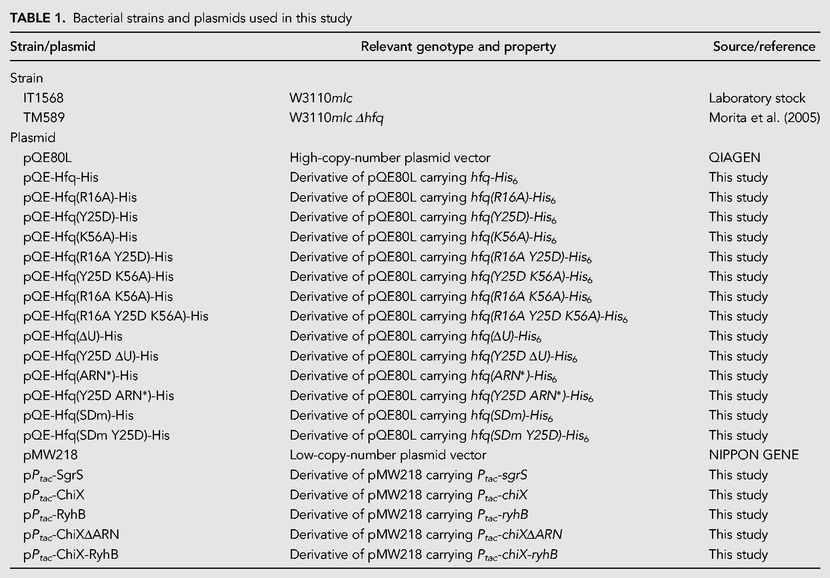 TABLE 1. Bacterial strains and plasmids used in this study

| Strain/plasmid | Relevant genotype and property | Source/reference |
|---|---|---|
| Strain | | |
| IT1568 | W3110mlc | Laboratory stock |
| TM589 | W3110mlc Δhfq | Morita et al. (2005) |
| Plasmid | | |
| pQE80L | High-copy-number plasmid vector | QIAGEN |
| pQE-Hfq-His | Derivative of pQE80L carrying hfq-His$_6$ | This study |
| pQE-Hfq(R16A)-His | Derivative of pQE80L carrying hfq(R16A)-His$_6$ | This study |
| pQE-Hfq(Y25D)-His | Derivative of pQE80L carrying hfq(Y25D)-His$_6$ | This study |
| pQE-Hfq(K56A)-His | Derivative of pQE80L carrying hfq(K56A)-His$_6$ | This study |
| pQE-Hfq(R16A Y25D)-His | Derivative of pQE80L carrying hfq(R16A Y25D)-His$_6$ | This study |
| pQE-Hfq(Y25D K56A)-His | Derivative of pQE80L carrying hfq(Y25D K56A)-His$_6$ | This study |
| pQE-Hfq(R16A K56A)-His | Derivative of pQE80L carrying hfq(R16A K56A)-His$_6$ | This study |
| pQE-Hfq(R16A Y25D K56A)-His | Derivative of pQE80L carrying hfq(R16A Y25D K56A)-His$_6$ | This study |
| pQE-Hfq(ΔU)-His | Derivative of pQE80L carrying hfq(ΔU)-His$_6$ | This study |
| pQE-Hfq(Y25D ΔU)-His | Derivative of pQE80L carrying hfq(Y25D ΔU)-His$_6$ | This study |
| pQE-Hfq(ARN*)-His | Derivative of pQE80L carrying hfq(ARN*)-His$_6$ | This study |
| pQE-Hfq(Y25D ARN*)-His | Derivative of pQE80L carrying hfq(Y25D ARN*)-His$_6$ | This study |
| pQE-Hfq(SDm)-His | Derivative of pQE80L carrying hfq(SDm)-His$_6$ | This study |
| pQE-Hfq(SDm Y25D)-His | Derivative of pQE80L carrying hfq(SDm Y25D)-His$_6$ | This study |
| pMW218 | Low-copy-number plasmid vector | NIPPON GENE |
| p$P_{tac}$-SgrS | Derivative of pMW218 carrying $P_{tac}$-sgrS | This study |
| p$P_{tac}$-ChiX | Derivative of pMW218 carrying $P_{tac}$-chiX | This study |
| p$P_{tac}$-RyhB | Derivative of pMW218 carrying $P_{tac}$-ryhB | This study |
| p$P_{tac}$-ChiXΔARN | Derivative of pMW218 carrying $P_{tac}$-chiXΔARN | This study |
| p$P_{tac}$-ChiX-RyhB | Derivative of pMW218 carrying $P_{tac}$-chiX-ryhB | This study |